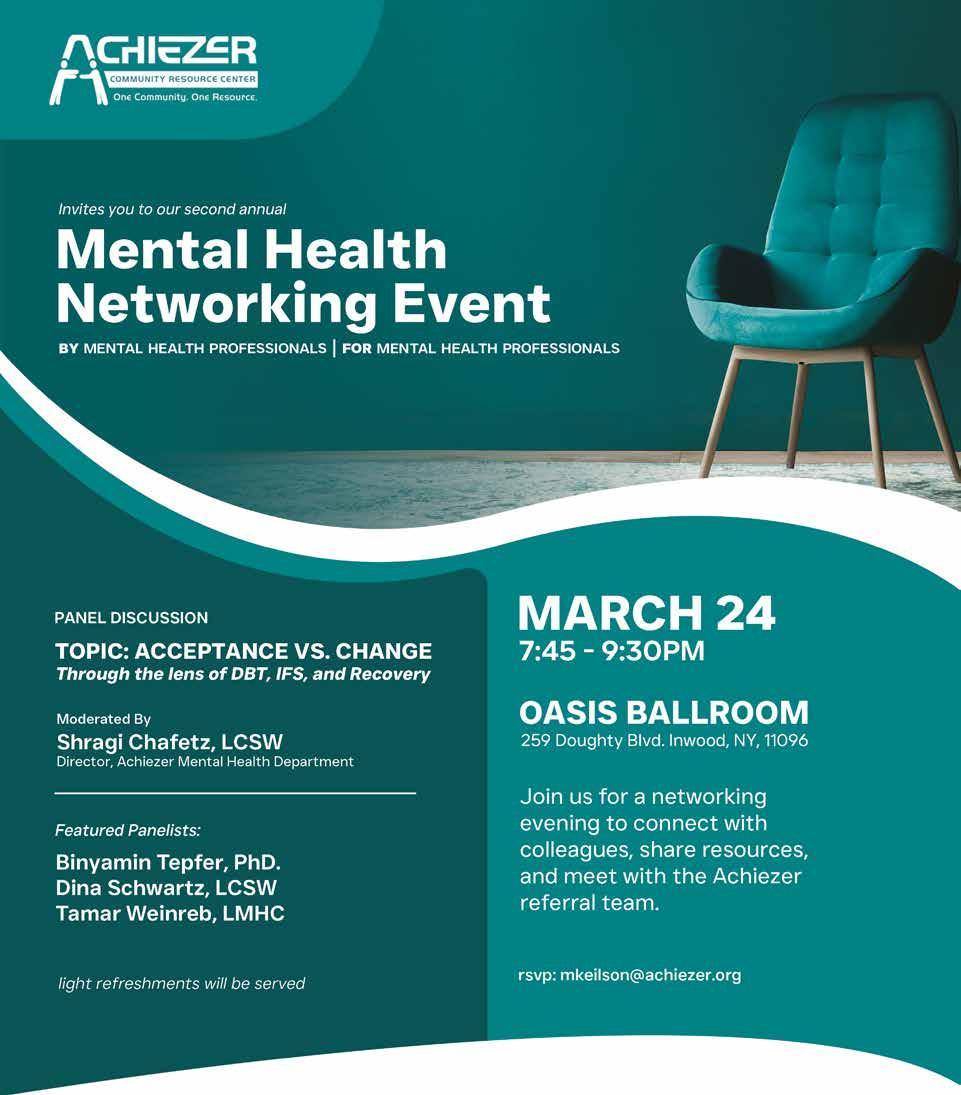 ACHIEZER
COMMUNITY RESOURCE CENTER
One Community. One Resource.

Invites you to our second annual
Mental Health Networking Event
BY MENTAL HEALTH PROFESSIONALS | FOR MENTAL HEALTH PROFESSIONALS

PANEL DISCUSSION
TOPIC: ACCEPTANCE VS. CHANGE
Through the lens of DBT, IFS, and Recovery

Moderated By
Shragi Chafetz, LCSW
Director, Achiezer Mental Health Department

Featured Panelists:
Binyamin Tepfer, PhD.
Dina Schwartz, LCSW
Tamar Weinreb, LMHC

light refreshments will be served

MARCH 24
7:45 - 9:30PM

OASIS BALLROOM
259 Doughty Blvd. Inwood, NY, 11096

Join us for a networking evening to connect with colleagues, share resources, and meet with the Achiezer referral team.

rsvp: mkeilson@achiezer.org